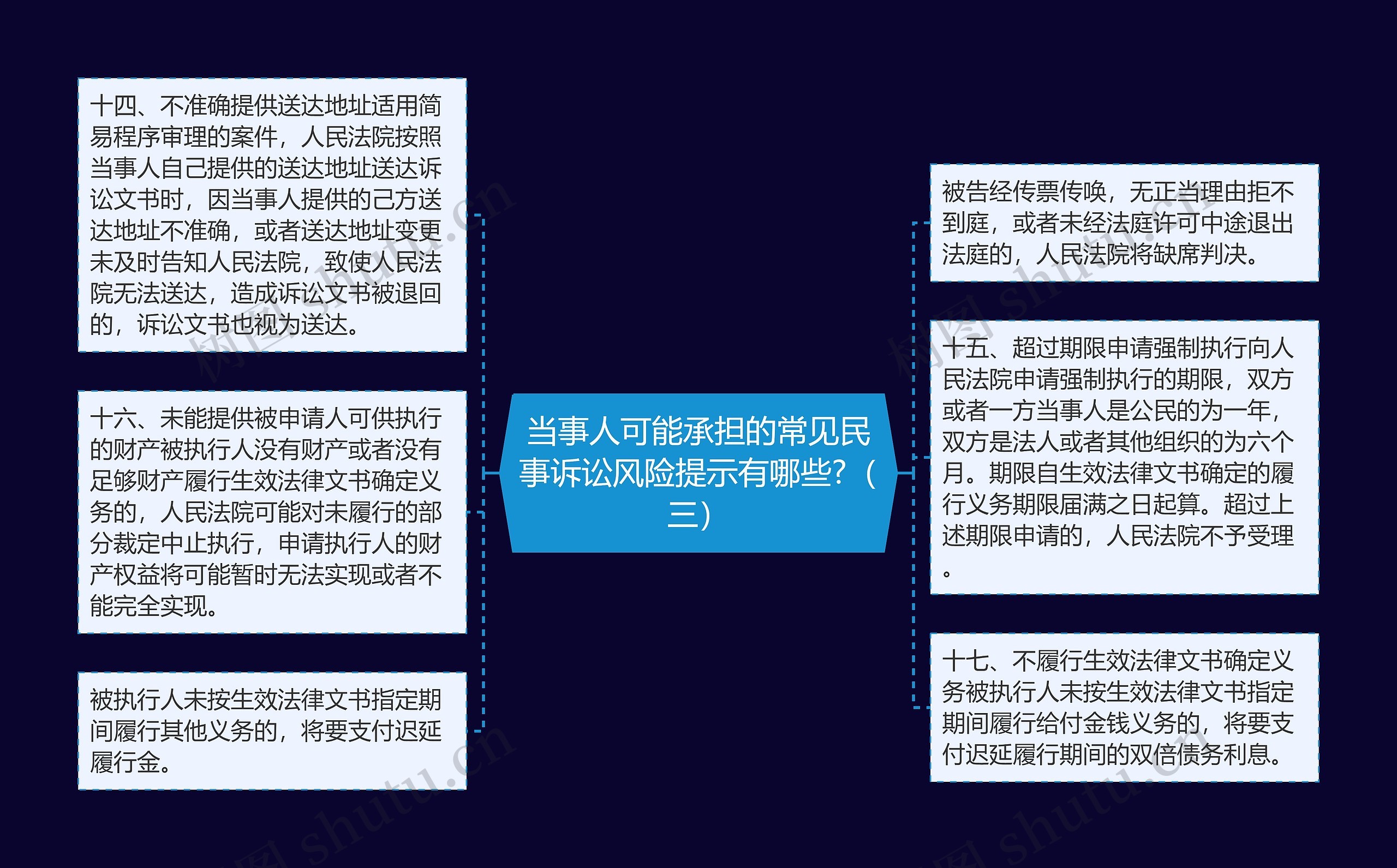 当事人可能承担的常见民事诉讼风险提示有哪些？（三）

十四、不准确提供送达地址适用简易程序审理的案件，人民法院按照当事人自己提供的送达地址送达诉讼文书时，因当事人提供的己方送达地址不准确，或者送达地址变更未及时告知人民法院，致使人民法院无法送达，造成诉讼文书被退回的，诉讼文书也视为送达。

十六、未能提供被申请人可供执行的财产被执行人没有财产或者没有足够财产履行生效法律文书确定义务的，人民法院可能对未履行的部分裁定中止执行，申请执行人的财产权益将可能暂时无法实现或者不能完全实现。

被执行人未按生效法律文书指定期间履行其他义务的，将要支付迟延履行金。

被告经传票传唤，无正当理由拒不到庭，或者未经法庭许可中途退出法庭的，人民法院将缺席判决。

十五、超过期限申请强制执行向人民法院申请强制执行的期限，双方或者一方当事人是公民的为一年，双方是法人或者其他组织的为六个月。期限自生效法律文书确定的履行义务期限届满之日起算。超过上述期限申请的，人民法院不予受理。

十七、不履行生效法律文书确定义务被执行人未按生效法律文书指定期间履行给付金钱义务的，将要支付迟延履行期间的双倍债务利息。

树图 shutu.cn
树图 shutu.cn
树图 shutu.cn
树图 shutu.cn